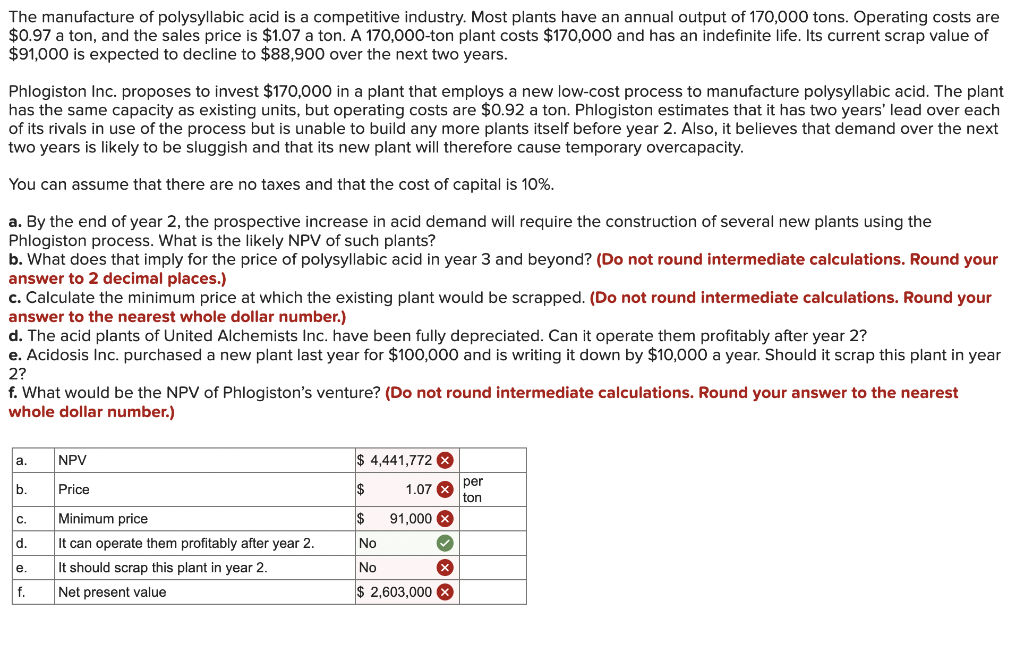 The manufacture of polysyllabic acid is a competitive industry. Most plants have an annual output of 170,000 tons. Operating costs are \$0.97 a ton, and the sales price is \$1.07 a ton. A 170,000-ton plant costs \$170,000 and has an indefinite life. Its current scrap value of \$91,000 is expected to decline to \$88,900 over the next two years.

Phlogiston Inc. proposes to invest \$170,000 in a plant that employs a new low-cost process to manufacture polysyllabic acid. The plant has the same capacity as existing units, but operating costs are \$0.92 a ton. Phlogiston estimates that it has two years' lead over each of its rivals in use of the process but is unable to build any more plants itself before year 2. Also, it believes that demand over the next two years is likely to be sluggish and that its new plant will therefore cause temporary overcapacity.

You can assume that there are no taxes and that the cost of capital is 10%.

a. By the end of year 2, the prospective increase in acid demand will require the construction of several new plants using the Phlogiston process. What is the likely NPV of such plants?
b. What does that imply for the price of polysyllabic acid in year 3 and beyond? (Do not round intermediate calculations. Round your answer to 2 decimal places.)
c. Calculate the minimum price at which the existing plant would be scrapped. (Do not round intermediate calculations. Round your answer to the nearest whole dollar number.)
d. The acid plants of United Alchemists Inc. have been fully depreciated. Can it operate them profitably after year 2?
e. Acidosis Inc. purchased a new plant last year for \$100,000 and is writing it down by \$10,000 a year. Should it scrap this plant in year 2?
f. What would be the NPV of Phlogiston's venture? (Do not round intermediate calculations. Round your answer to the nearest whole dollar number.)

| a. | NPV | \$ 4,441,772 | |
|---|---|---|---|
| b. | Price | \$ 1.07 | per ton |
| c. | Minimum price | \$ 91,000 | |
| d. | It can operate them profitably after year 2. | No | |
| e. | It should scrap this plant in year 2. | No | |
| f. | Net present value | \$ 2,603,000 | |